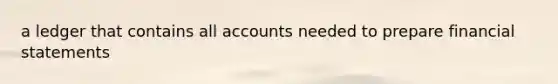 a ledger that contains all accounts needed to prepare financial statements